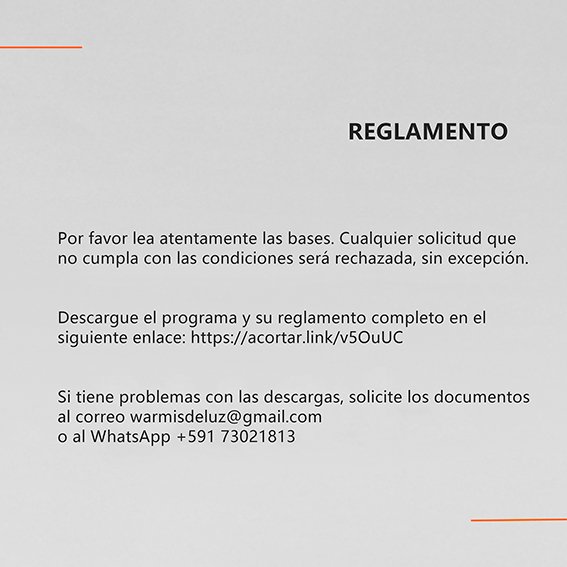 REGLAMENTO

Por favor lea atentamente las bases. Cualquier solicitud que no cumpla con las condiciones será rechazada, sin excepción.

Descargue el programa y su reglamento completo en el siguiente enlace: https://acortar.link/v5OuUC

Si tiene problemas con las descargas, solicite los documentos al correo warmisdeluz@gmail.com
o al WhatsApp +591 73021813